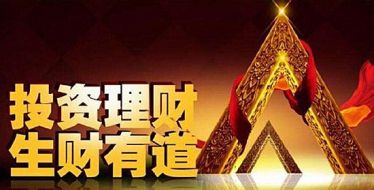 投资理财
生财有道